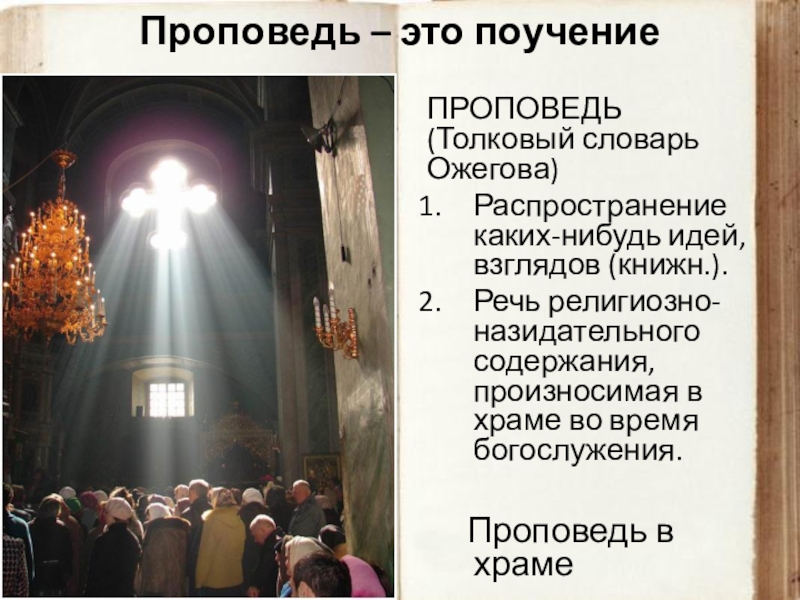 Проповедь – это поучение

ПРОПОВЕДЬ (Толковый словарь Ожегова)

1. Распространение каких-нибудь идей, взглядов (книжн.).
2. Речь религиозно-назидательного содержания, произносимая в храме во время богослужения.

Проповедь в храме